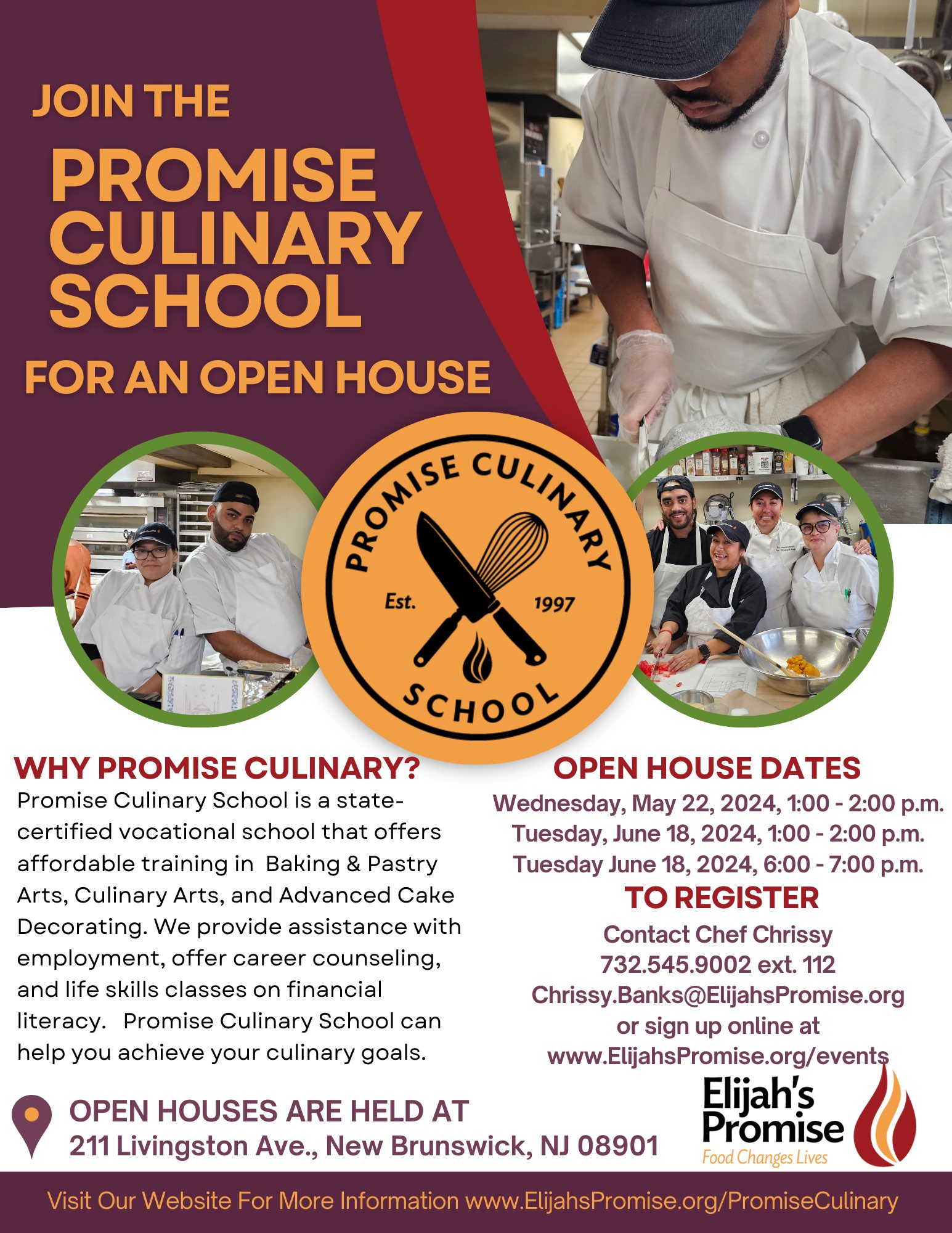 JOIN THE

PROMISE CULINARY SCHOOL

FOR AN OPEN HOUSE

PROMISE CULINARY
Est. 1997
SCHOOL

WHY PROMISE CULINARY?

Promise Culinary School is a state-certified vocational school that offers affordable training in Baking & Pastry Arts, Culinary Arts, and Advanced Cake Decorating. We provide assistance with employment, offer career counseling, and life skills classes on financial literacy. Promise Culinary School can help you achieve your culinary goals.

OPEN HOUSE DATES

Wednesday, May 22, 2024, 1:00 - 2:00 p.m.
Tuesday, June 18, 2024, 1:00 - 2:00 p.m.
Tuesday June 18, 2024, 6:00 - 7:00 p.m.

TO REGISTER

Contact Chef Chrissy
732.545.9002 ext. 112
Chrissy.Banks@ElijahsPromise.org
or sign up online at
www.ElijahsPromise.org/events

OPEN HOUSES ARE HELD AT
211 Livingston Ave., New Brunswick, NJ 08901

Elijah's Promise
Food Changes Lives

Visit Our Website For More Information www.ElijahsPromise.org/PromiseCulinary